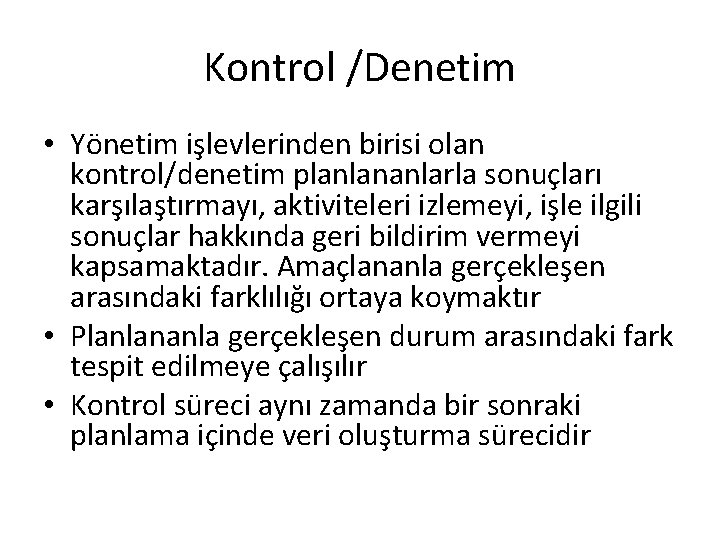 Kontrol /Denetim

• Yönetim işlevlerinden birisi olan kontrol/denetim planlananlarla sonuçları karşılaştırmayı, aktiviteleri izlemeyi, işle ilgili sonuçlar hakkında geri bildirim vermeyi kapsamaktadır. Amaçlananla gerçekleşen arasındaki farklılığı ortaya koymaktır

• Planlananla gerçekleşen durum arasındaki fark tespit edilmeye çalışılır

• Kontrol süreci aynı zamanda bir sonraki planlama içinde veri oluşturma sürecidir